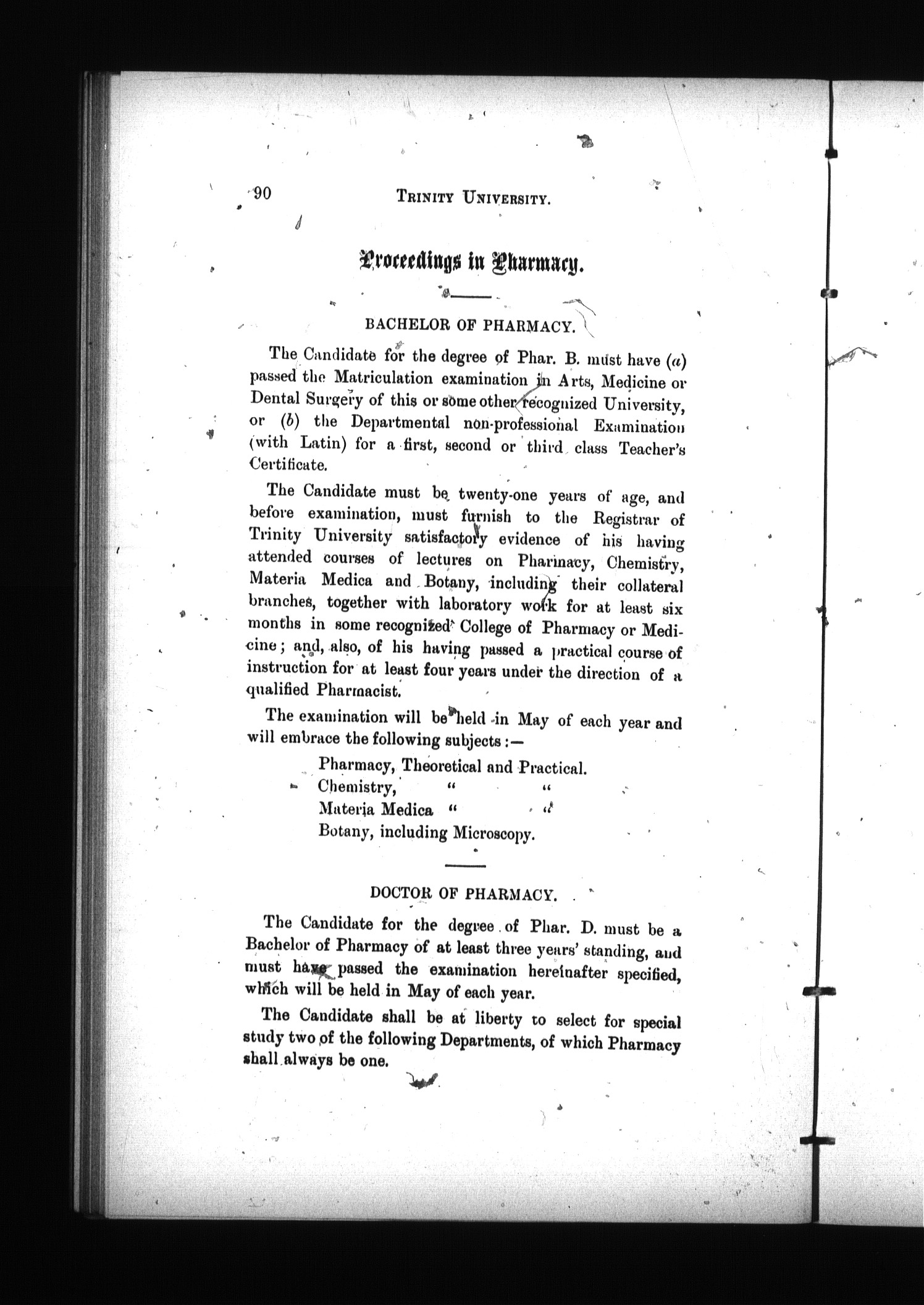 90 TRINITY UNIVERSITY.

Proceedings in Pharmacy.

BACHELOR OF PHARMACY.

The Candidate for the degree of Phar. B. must have (a) passed the Matriculation examination in Arts, Medicine or Dental Surgery of this or some other recognized University, or (b) the Departmental non-professional Examination (with Latin) for a first, second or third class Teacher's Certificate.

The Candidate must be twenty-one years of age, and before examination, must furnish to the Registrar of Trinity University satisfactory evidence of his having attended courses of lectures on Pharmacy, Chemistry, Materia Medica and Botany, including their collateral branches, together with laboratory work for at least six months in some recognized College of Pharmacy or Medicine; and, also, of his having passed a practical course of instruction for at least four years under the direction of a qualified Pharmacist.

The examination will be held in May of each year and will embrace the following subjects:—

Pharmacy, Theoretical and Practical.
Chemistry, " "
Materia Medica " "
Botany, including Microscopy.

DOCTOR OF PHARMACY.

The Candidate for the degree of Phar. D. must be a Bachelor of Pharmacy of at least three years' standing, and must have passed the examination hereinafter specified, which will be held in May of each year.

The Candidate shall be at liberty to select for special study two of the following Departments, of which Pharmacy shall always be one.